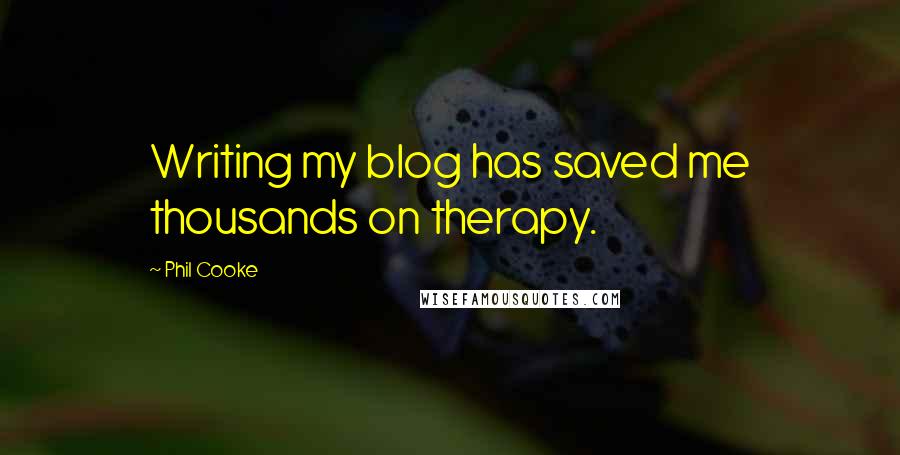 Writing my blog has saved me thousands on therapy.

~ Phil Cooke

WISEFAMOUSQUOTES.COM